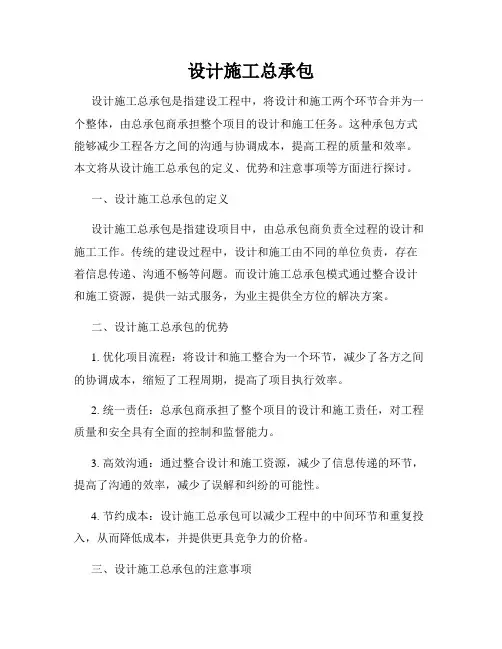 设计施工总承包

设计施工总承包是指建设工程中，将设计和施工两个环节合并为一个整体，由总承包商承担整个项目的设计和施工任务。这种承包方式能够减少工程各方之间的沟通与协调成本，提高工程的质量和效率。本文将从设计施工总承包的定义、优势和注意事项等方面进行探讨。

一、设计施工总承包的定义

设计施工总承包是指建设项目中，由总承包商负责全过程的设计和施工工作。传统的建设过程中，设计和施工由不同的单位负责，存在着信息传递、沟通不畅等问题。而设计施工总承包模式通过整合设计和施工资源，提供一站式服务，为业主提供全方位的解决方案。

二、设计施工总承包的优势

1. 优化项目流程：将设计和施工整合为一个环节，减少了各方之间的协调成本，缩短了工程周期，提高了项目执行效率。

2. 统一责任：总承包商承担了整个项目的设计和施工责任，对工程质量和安全具有全面的控制和监督能力。

3. 高效沟通：通过整合设计和施工资源，减少了信息传递的环节，提高了沟通的效率，减少了误解和纠纷的可能性。

4. 节约成本：设计施工总承包可以减少工程中的中间环节和重复投入，从而降低成本，并提供更具竞争力的价格。

三、设计施工总承包的注意事项